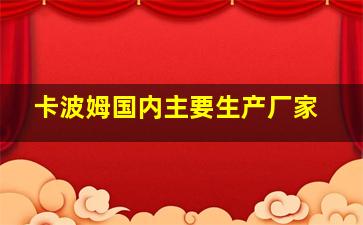 卡波姆国内主要生产厂家